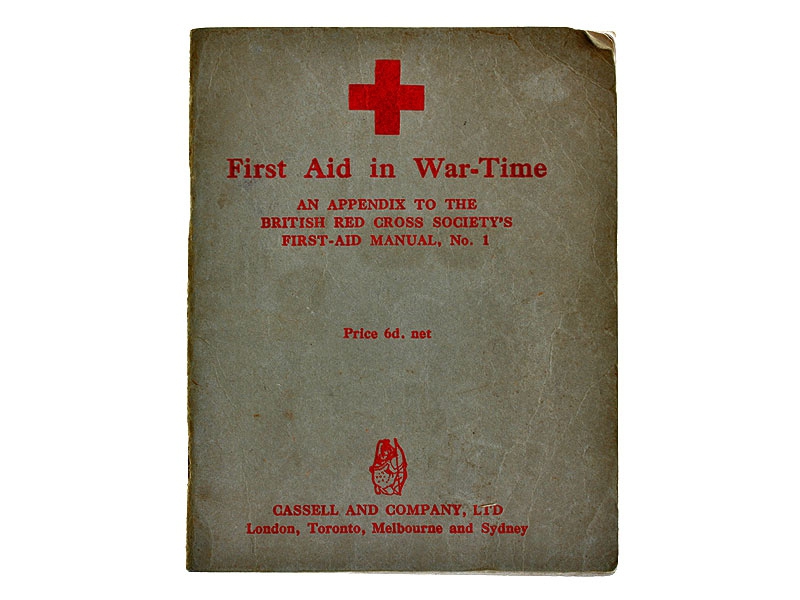 First Aid in War-Time

AN APPENDIX TO THE
BRITISH RED CROSS SOCIETY'S
FIRST-AID MANUAL, No. 1

Price 6d. net

CASSELL AND COMPANY, LTD
London, Toronto, Melbourne and Sydney